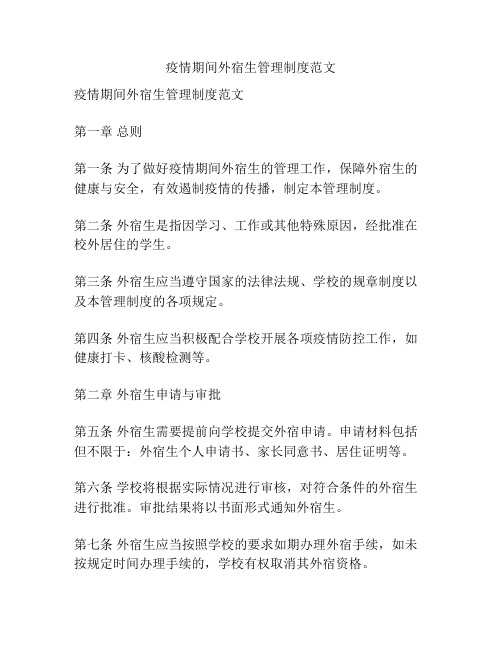 疫情期间外宿生管理制度范文

疫情期间外宿生管理制度范文

第一章 总则

第一条 为了做好疫情期间外宿生的管理工作，保障外宿生的健康与安全，有效遏制疫情的传播，制定本管理制度。

第二条 外宿生是指因学习、工作或其他特殊原因，经批准在校外居住的学生。

第三条 外宿生应当遵守国家的法律法规、学校的规章制度以及本管理制度的各项规定。

第四条 外宿生应当积极配合学校开展各项疫情防控工作，如健康打卡、核酸检测等。

第二章 外宿生申请与审批

第五条 外宿生需要提前向学校提交外宿申请。申请材料包括但不限于：外宿生个人申请书、家长同意书、居住证明等。

第六条 学校将根据实际情况进行审核，对符合条件的外宿生进行批准。审批结果将以书面形式通知外宿生。

第七条 外宿生应当按照学校的要求如期办理外宿手续，如未按规定时间办理手续的，学校有权取消其外宿资格。